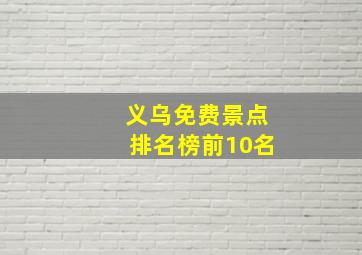 义乌免费景点
排名榜前10名